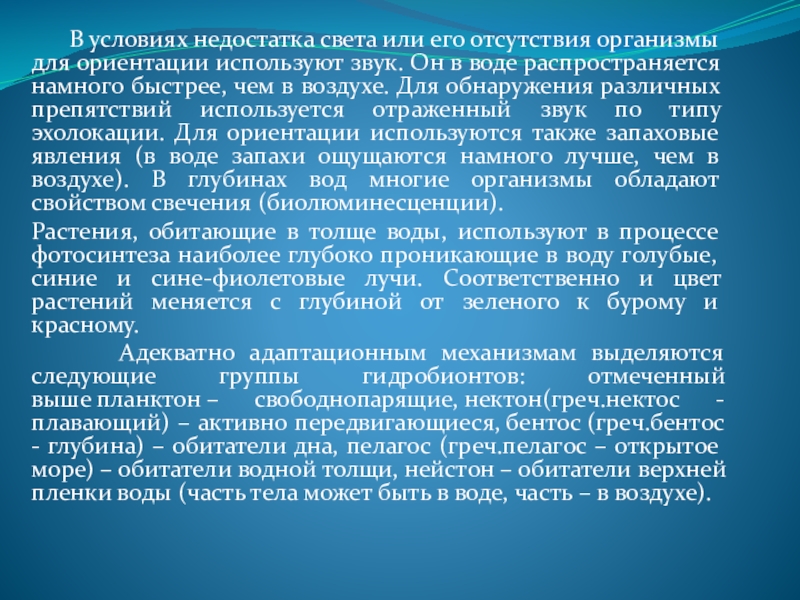 В условиях недостатка света или его отсутствия организмы для ориентации используют звук. Он в воде распространяется намного быстрее, чем в воздухе. Для обнаружения различных препятствий используется отраженный звук по типу эхолокации. Для ориентации используются также запаховые явления (в воде запахи ощущаются намного лучше, чем в воздухе). В глубинах вод многие организмы обладают свойством свечения (биолюминесценции).

Растения, обитающие в толще воды, используют в процессе фотосинтеза наиболее глубоко проникающие в воду голубые, синие и сине-фиолетовые лучи. Соответственно и цвет растений меняется с глубиной от зеленого к бурому и красному.

Адекватно адаптационным механизмам выделяются следующие группы гидробионтов: отмеченный выше планктон – свободнопарящие, нектон(греч.нектос - плавающий) – активно передвигающиеся, бентос (греч.бентос - глубина) – обитатели дна, пелагос (греч.пелагос – открытое море) – обитатели водной толщи, нейстон – обитатели верхней пленки воды (часть тела может быть в воде, часть – в воздухе).